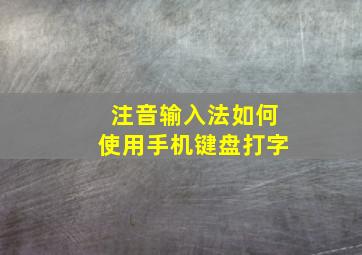 注音输入法如何
使用手机键盘打字